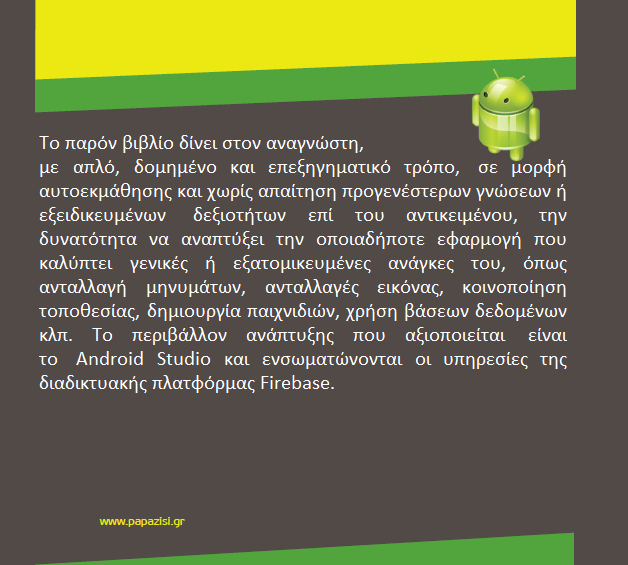 Το παρόν βιβλίο δίνει στον αναγνώστη,
με απλό, δομημένο και επεξηγηματικό τρόπο, σε μορφή αυτοεκμάθησης και χωρίς απαίτηση προγενέστερων γνώσεων ή εξειδικευμένων δεξιοτήτων επί του αντικειμένου, την δυνατότητα να αναπτύξει την οποιαδήποτε εφαρμογή που καλύπτει γενικές ή εξατομικευμένες ανάγκες του, όπως ανταλλαγή μηνυμάτων, ανταλλαγές εικόνας, κοινοποίηση τοποθεσίας, δημιουργία παιχνιδιών, χρήση βάσεων δεδομένων κλπ. Το περιβάλλον ανάπτυξης που αξιοποιείται είναι το Android Studio και ενσωματώνονται οι υπηρεσίες της διαδικτυακής πλατφόρμας Firebase.

www.papazisi.gr